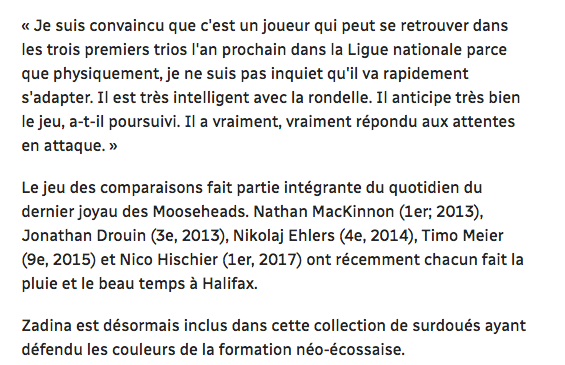 « Je suis convaincu que c'est un joueur qui peut se retrouver dans les trois premiers trios l'an prochain dans la Ligue nationale parce que physiquement, je ne suis pas inquiet qu'il va rapidement s'adapter. Il est très intelligent avec la rondelle. Il anticipe très bien le jeu, a-t-il poursuivi. Il a vraiment, vraiment répondu aux attentes en attaque. »

Le jeu des comparaisons fait partie intégrante du quotidien du dernier joyau des Mooseheads. Nathan MacKinnon (1er; 2013), Jonathan Drouin (3e, 2013), Nikolaj Ehlers (4e, 2014), Timo Meier (9e, 2015) et Nico Hischier (1er, 2017) ont récemment chacun fait la pluie et le beau temps à Halifax.

Zadina est désormais inclus dans cette collection de surdoués ayant défendu les couleurs de la formation néo-écossaise.